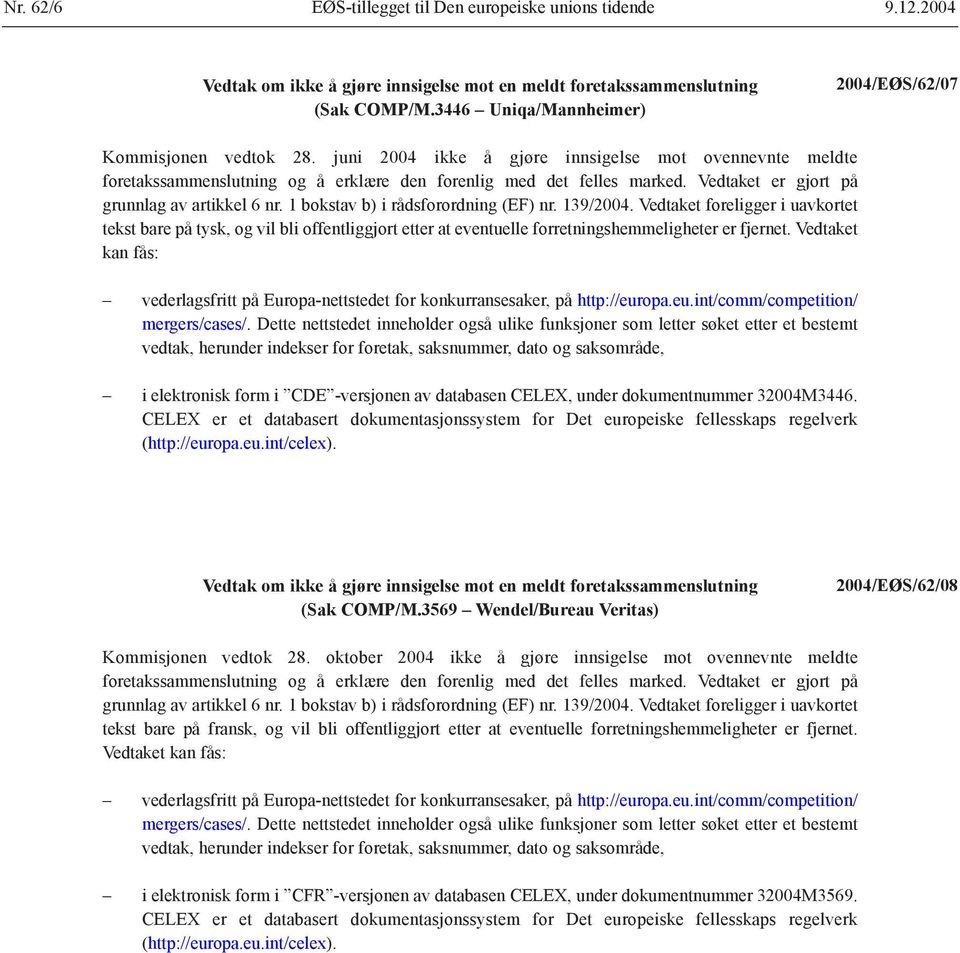 Nr. 62/6 EØS-tillegget til Den europeiske unions tidende 9.12.2004

Vedtak om ikke å gjøre innsigelse mot en meldt foretakssammenslutning (Sak COMP/M.3446 – Uniqa/Mannheimer)

2004/EØS/62/07

Kommisjonen vedtok 28. juni 2004 ikke å gjøre innsigelse mot ovennevnte meldte foretakssammenslutning og å erklære den forenlig med det felles marked. Vedtaket er gjort på grunnlag av artikkel 6 nr. 1 bokstav b) i rådsforordning (EF) nr. 139/2004. Vedtaket foreligger i uavkortet tekst bare på tysk, og vil bli offentliggjort etter at eventuelle forretningshemmeligheter er fjernet. Vedtaket kan fås:

– vederlagsfritt på Europa-nettstedet for konkurransesaker, på http://europa.eu.int/comm/competition/mergers/cases/. Dette nettstedet inneholder også ulike funksjoner som letter søket etter et bestemt vedtak, herunder indekser for foretak, saksnummer, dato og saksområde,

– i elektronisk form i ”CDE”-versjonen av databasen CELEX, under dokumentnummer 32004M3446. CELEX er et databasert dokumentasjonssystem for Det europeiske fellesskaps regelverk (http://europa.eu.int/celex).

Vedtak om ikke å gjøre innsigelse mot en meldt foretakssammenslutning (Sak COMP/M.3569 – Wendel/Bureau Veritas)

2004/EØS/62/08

Kommisjonen vedtok 28. oktober 2004 ikke å gjøre innsigelse mot ovennevnte meldte foretakssammenslutning og å erklære den forenlig med det felles marked. Vedtaket er gjort på grunnlag av artikkel 6 nr. 1 bokstav b) i rådsforordning (EF) nr. 139/2004. Vedtaket foreligger i uavkortet tekst bare på fransk, og vil bli offentliggjort etter at eventuelle forretningshemmeligheter er fjernet. Vedtaket kan fås:

– vederlagsfritt på Europa-nettstedet for konkurransesaker, på http://europa.eu.int/comm/competition/mergers/cases/. Dette nettstedet inneholder også ulike funksjoner som letter søket etter et bestemt vedtak, herunder indekser for foretak, saksnummer, dato og saksområde,

– i elektronisk form i ”CFR”-versjonen av databasen CELEX, under dokumentnummer 32004M3569. CELEX er et databasert dokumentasjonssystem for Det europeiske fellesskaps regelverk (http://europa.eu.int/celex).